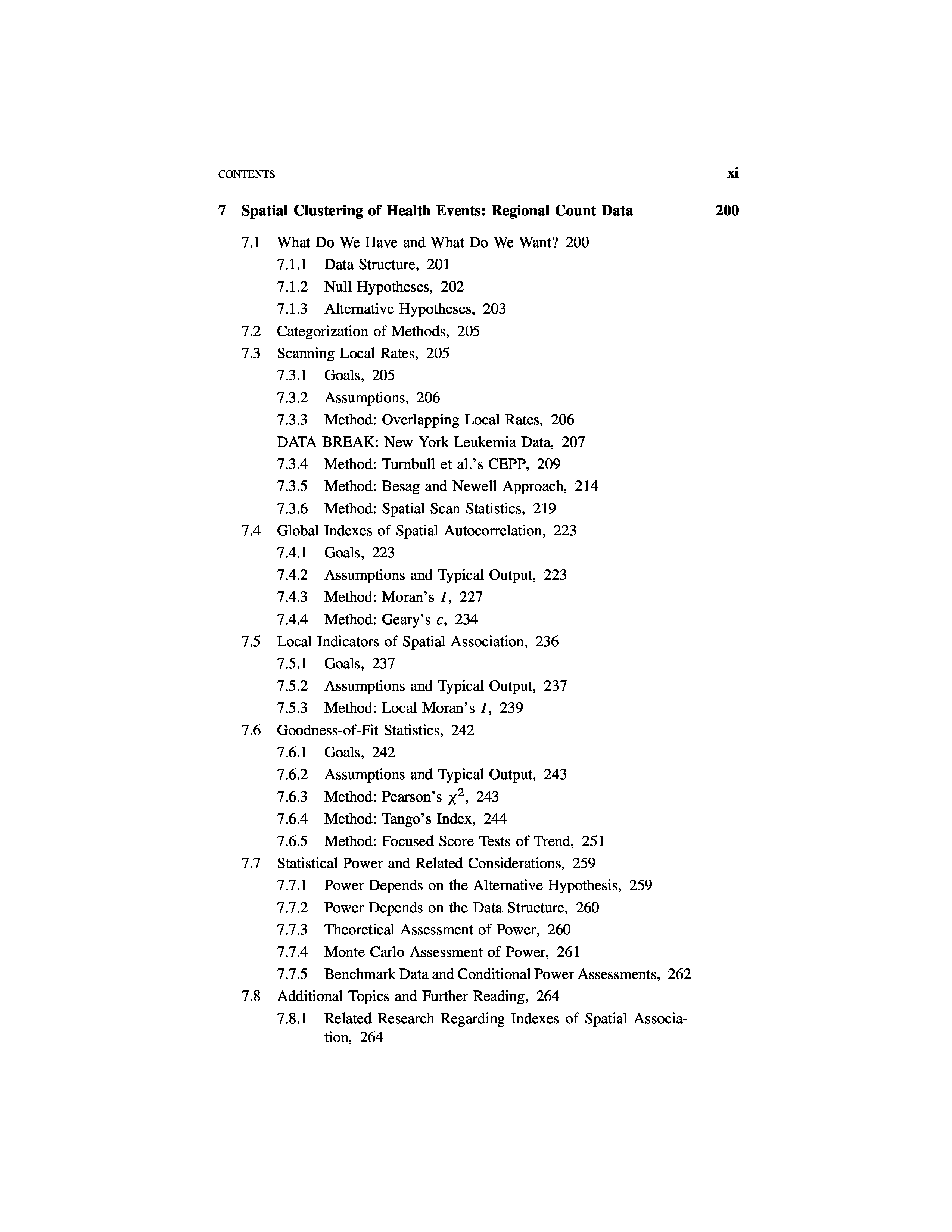 CONTENTS xi

7 Spatial Clustering of Health Events: Regional Count Data 200

7.1 What Do We Have and What Do We Want? 200
7.1.1 Data Structure, 201
7.1.2 Null Hypotheses, 202
7.1.3 Alternative Hypotheses, 203
7.2 Categorization of Methods, 205
7.3 Scanning Local Rates, 205
7.3.1 Goals, 205
7.3.2 Assumptions, 206
7.3.3 Method: Overlapping Local Rates, 206
DATA BREAK: New York Leukemia Data, 207
7.3.4 Method: Turnbull et al.'s CEPP, 209
7.3.5 Method: Besag and Newell Approach, 214
7.3.6 Method: Spatial Scan Statistics, 219
7.4 Global Indexes of Spatial Autocorrelation, 223
7.4.1 Goals, 223
7.4.2 Assumptions and Typical Output, 223
7.4.3 Method: Moran's $I$, 227
7.4.4 Method: Geary's $c$, 234
7.5 Local Indicators of Spatial Association, 236
7.5.1 Goals, 237
7.5.2 Assumptions and Typical Output, 237
7.5.3 Method: Local Moran's $I$, 239
7.6 Goodness-of-Fit Statistics, 242
7.6.1 Goals, 242
7.6.2 Assumptions and Typical Output, 243
7.6.3 Method: Pearson's $\chi^2$, 243
7.6.4 Method: Tango's Index, 244
7.6.5 Method: Focused Score Tests of Trend, 251
7.7 Statistical Power and Related Considerations, 259
7.7.1 Power Depends on the Alternative Hypothesis, 259
7.7.2 Power Depends on the Data Structure, 260
7.7.3 Theoretical Assessment of Power, 260
7.7.4 Monte Carlo Assessment of Power, 261
7.7.5 Benchmark Data and Conditional Power Assessments, 262
7.8 Additional Topics and Further Reading, 264
7.8.1 Related Research Regarding Indexes of Spatial Association, 264